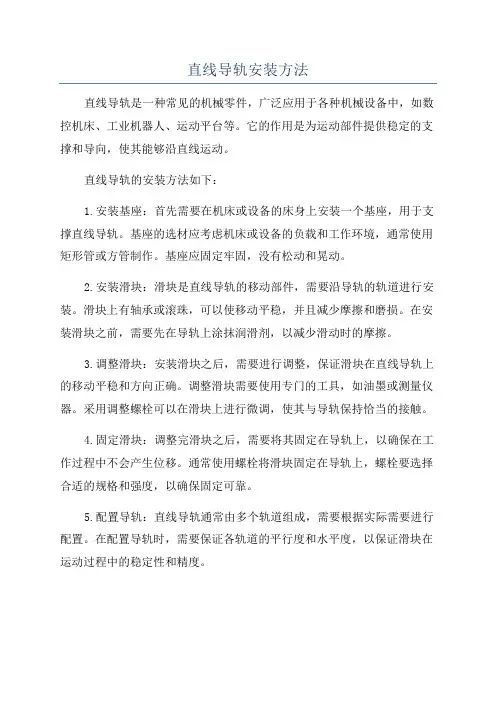 直线导轨安装方法

直线导轨是一种常见的机械零件，广泛应用于各种机械设备中，如数控机床、工业机器人、运动平台等。它的作用是为运动部件提供稳定的支撑和导向，使其能够沿直线运动。

直线导轨的安装方法如下：

1. 安装基座：首先需要在机床或设备的床身上安装一个基座，用于支撑直线导轨。基座的选材应考虑机床或设备的负载和工作环境，通常使用矩形管或方管制作。基座应固定牢固，没有松动和晃动。

2. 安装滑块：滑块是直线导轨的移动部件，需要沿导轨的轨道进行安装。滑块上有轴承或滚珠，可以使移动平稳，并且减少摩擦和磨损。在安装滑块之前，需要先在导轨上涂抹润滑剂，以减少滑动时的摩擦。

3. 调整滑块：安装滑块之后，需要进行调整，保证滑块在直线导轨上的移动平稳和方向正确。调整滑块需要使用专门的工具，如油墨或测量仪器。采用调整螺栓可以在滑块上进行微调，使其与导轨保持恰当的接触。

4. 固定滑块：调整完滑块之后，需要将其固定在导轨上，以确保在工作过程中不会产生位移。通常使用螺栓将滑块固定在导轨上，螺栓要选择合适的规格和强度，以确保固定可靠。

5. 配置导轨：直线导轨通常由多个轨道组成，需要根据实际需要进行配置。在配置导轨时，需要保证各轨道的平行度和水平度，以保证滑块在运动过程中的稳定性和精度。